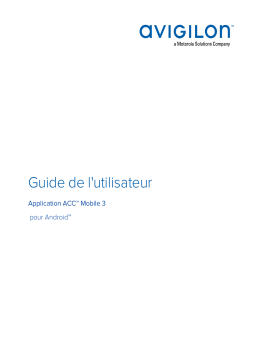 avigilon™
a Motorola Solutions Company

Guide de l'utilisateur

Application ACC™ Mobile 3

pour Android™